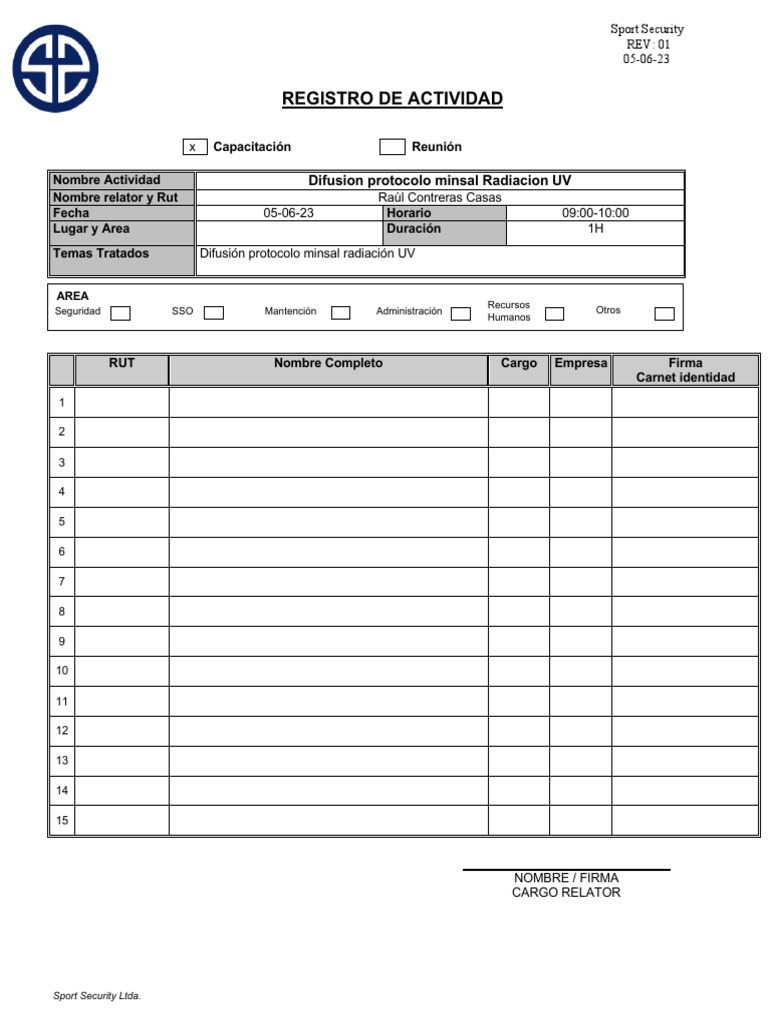 Sport Security
REV : 01
05-06-23

REGISTRO DE ACTIVIDAD

x Capacitación Reunión

| Nombre Actividad | Difusion protocolo minsal Radiacion UV | | |
|---|---|---|---|
| Nombre relator y Rut | Raúl Contreras Casas | | |
| Fecha | 05-06-23 | Horario | 09:00-10:00 |
| Lugar y Area | | Duración | 1H |
| Temas Tratados | Difusión protocolo minsal radiación UV | | |

AREA
Seguridad SSO Mantención Administración Recursos Humanos Otros

| | RUT | Nombre Completo | Cargo | Empresa | Firma Carnet identidad |
|---|---|---|---|---|---|
| 1 | | | | | |
| 2 | | | | | |
| 3 | | | | | |
| 4 | | | | | |
| 5 | | | | | |
| 6 | | | | | |
| 7 | | | | | |
| 8 | | | | | |
| 9 | | | | | |
| 10 | | | | | |
| 11 | | | | | |
| 12 | | | | | |
| 13 | | | | | |
| 14 | | | | | |
| 15 | | | | | |

NOMBRE / FIRMA
CARGO RELATOR

Sport Security Ltda.